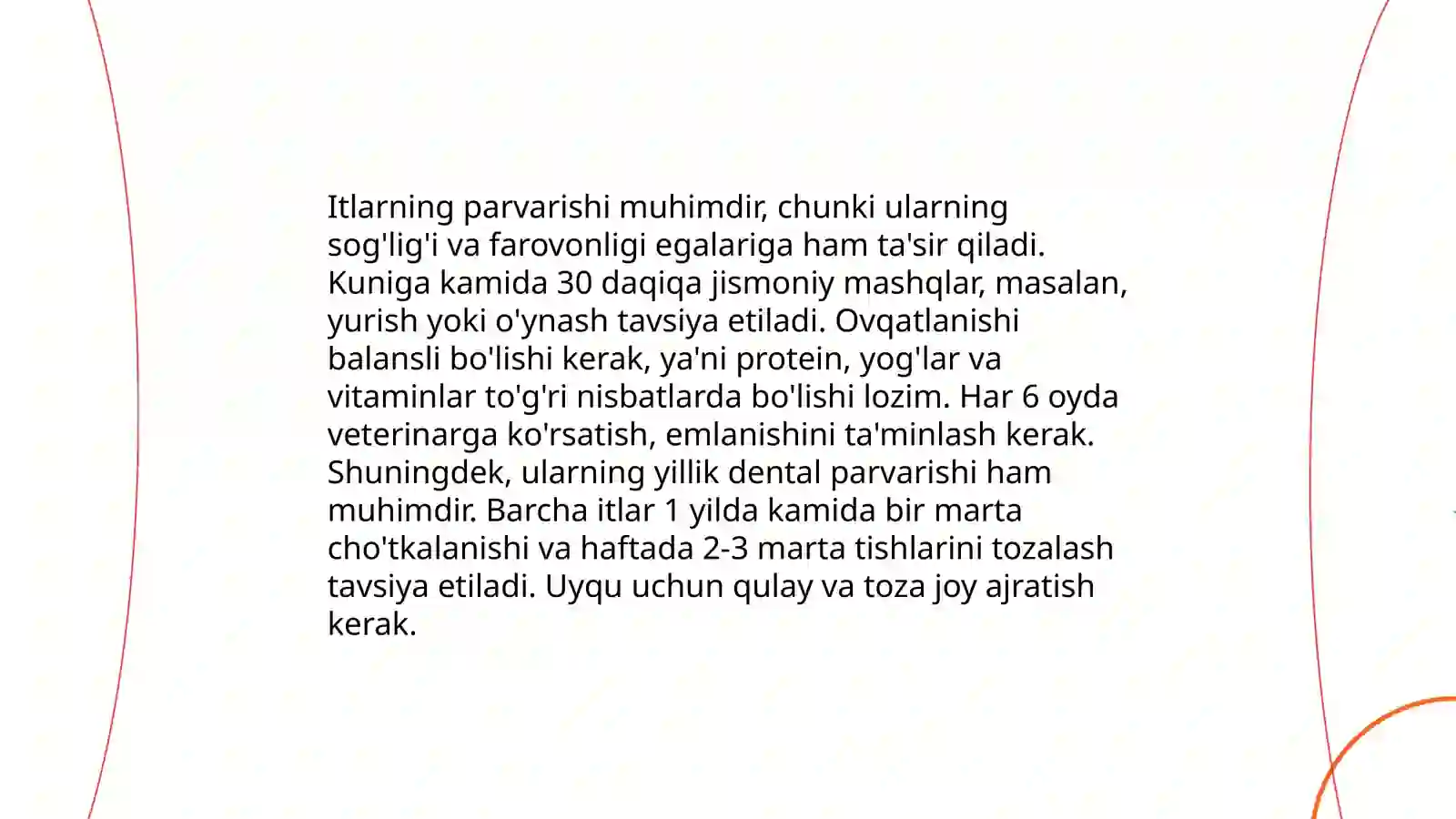 Itlarning parvarishi muhimdir, chunki ularning sog'lig'i va farovonligi egalariga ham ta'sir qiladi. Kuniga kamida 30 daqiqa jismoniy mashqlar, masalan, yurish yoki o'ynash tavsiya etiladi. Ovqatlanishi balansli bo'lishi kerak, ya'ni protein, yog'lar va vitaminlar to'g'ri nisbatlarda bo'lishi lozim. Har 6 oyda veterinarga ko'rsatish, emlanishini ta'minlash kerak. Shuningdek, ularning yillik dental parvarishi ham muhimdir. Barcha itlar 1 yilda kamida bir marta cho'tkalanishi va haftada 2-3 marta tishlarini tozalash tavsiya etiladi. Uyqu uchun qulay va toza joy ajratish kerak.